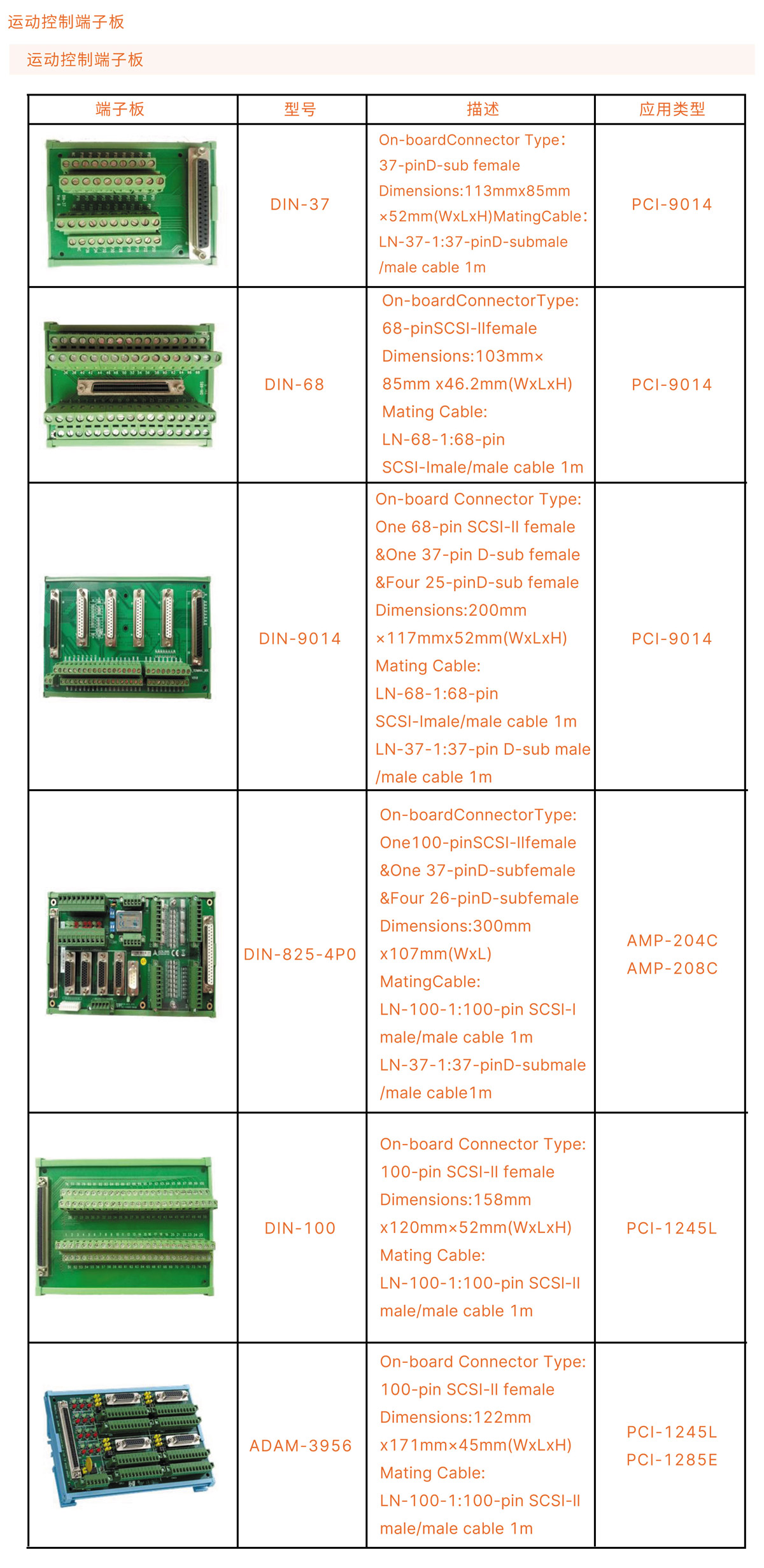 运动控制端子板

运动控制端子板

| 端子板 | 型号 | 描述 | 应用类型 |
|---|---|---|---|
| | DIN-37 | On-boardConnector Type: 37-pinD-sub female Dimensions:113mmx85mm ×52mm(WxLxH)MatingCable: LN-37-1:37-pinD-submale /male cable 1m | PCI-9014 |
| | DIN-68 | On-boardConnectorType: 68-pinSCSI-IIfemale Dimensions:103mm× 85mm x46.2mm(WxLxH) Mating Cable: LN-68-1:68-pin SCSI-Imale/male cable 1m | PCI-9014 |
| | DIN-9014 | On-board Connector Type: One 68-pin SCSI-II female &One 37-pin D-sub female &Four 25-pinD-sub female Dimensions:200mm ×117mmx52mm(WxLxH) Mating Cable: LN-68-1:68-pin SCSI-Imale/male cable 1m LN-37-1:37-pin D-sub male /male cable 1m | PCI-9014 |
| | DIN-825-4P0 | On-boardConnectorType: One100-pinSCSI-IIfemale &One 37-pinD-subfemale &Four 26-pinD-subfemale Dimensions:300mm x107mm(WxL) MatingCable: LN-100-1:100-pin SCSI-I male/male cable 1m LN-37-1:37-pinD-submale /male cable1m | AMP-204C AMP-208C |
| | DIN-100 | On-board Connector Type: 100-pin SCSI-II female Dimensions:158mm x120mm×52mm(WxLxH) Mating Cable: LN-100-1:100-pin SCSI-II male/male cable 1m | PCI-1245L |
| | ADAM-3956 | On-board Connector Type: 100-pin SCSI-II female Dimensions:122mm x171mm×45mm(WxLxH) Mating Cable: LN-100-1:100-pin SCSI-II male/male cable 1m | PCI-1245L PCI-1285E |